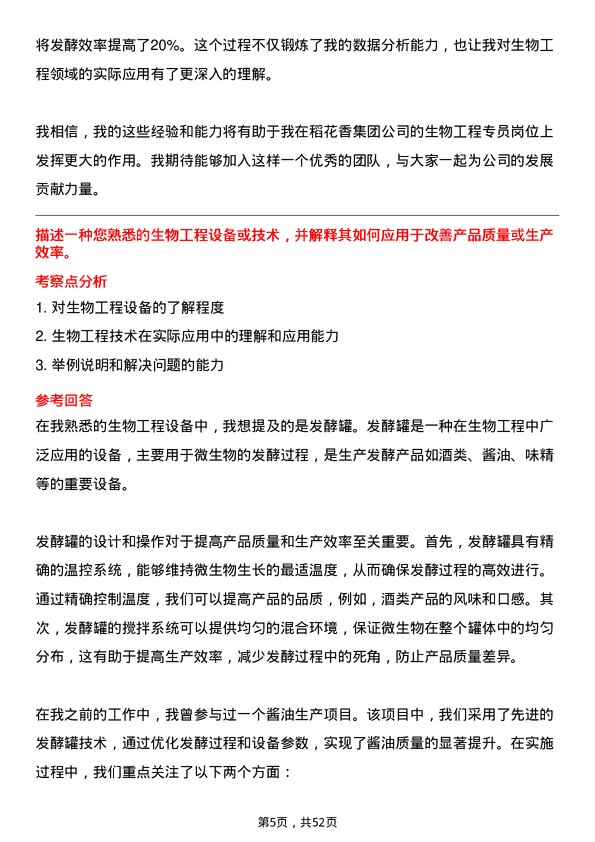 将发酵效率提高了20%。这个过程不仅锻炼了我的数据分析能力，也让我对生物工程领域的实际应用有了更深入的理解。

我相信，我的这些经验和能力将有助于我在稻花香集团公司的生物工程专员岗位上发挥更大的作用。我期待能够加入这样一个优秀的团队，与大家一起为公司的发展贡献力量。

描述一种您熟悉的生物工程设备或技术，并解释其如何应用于改善产品质量或生产效率。

考察点分析

1. 对生物工程设备的了解程度
2. 生物工程技术在实际应用中的理解和应用能力
3. 举例说明和解决问题的能力

参考回答

在我熟悉的生物工程设备中，我想提及的是发酵罐。发酵罐是一种在生物工程中广泛应用的设备，主要用于微生物的发酵过程，是生产发酵产品如酒类、酱油、味精等的重要设备。

发酵罐的设计和操作对于提高产品质量和生产效率至关重要。首先，发酵罐具有精确的温控系统，能够维持微生物生长的最适温度，从而确保发酵过程的高效进行。通过精确控制温度，我们可以提高产品的品质，例如，酒类产品的风味和口感。其次，发酵罐的搅拌系统可以提供均匀的混合环境，保证微生物在整个罐体中的均匀分布，这有助于提高生产效率，减少发酵过程中的死角，防止产品质量差异。

在我之前的工作中，我曾参与过一个酱油生产项目。该项目中，我们采用了先进的发酵罐技术，通过优化发酵过程和设备参数，实现了酱油质量的显著提升。在实施过程中，我们重点关注了以下两个方面：

第5页，共52页